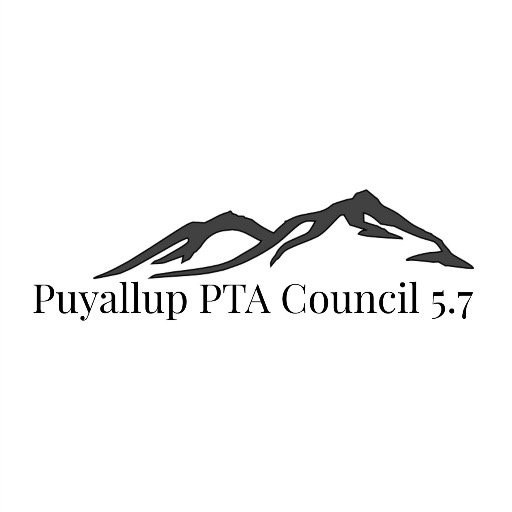 Puyallup PTA Council 5.7